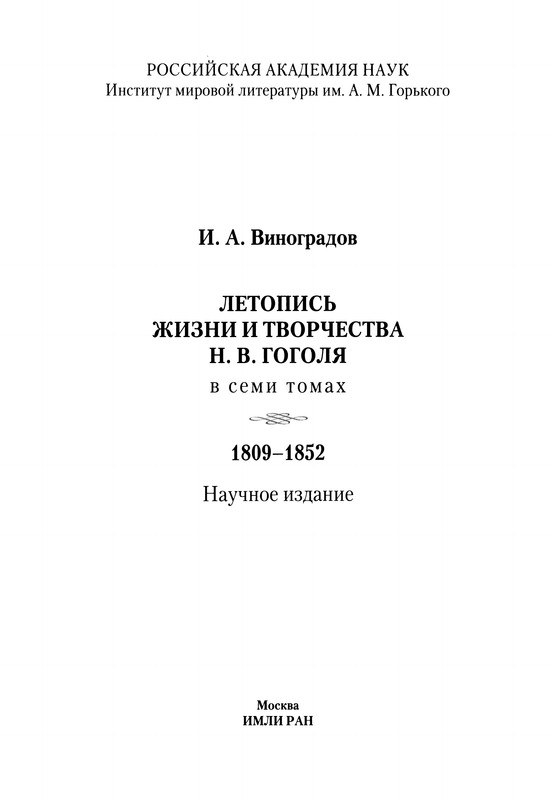 РОССИЙСКАЯ АКАДЕМИЯ НАУК
Институт мировой литературы им. А. М. Горького

И. А. Виноградов

ЛЕТОПИСЬ
ЖИЗНИ И ТВОРЧЕСТВА
Н. В. ГОГОЛЯ
в семи томах

1809–1852

Научное издание

Москва
ИМЛИ РАН